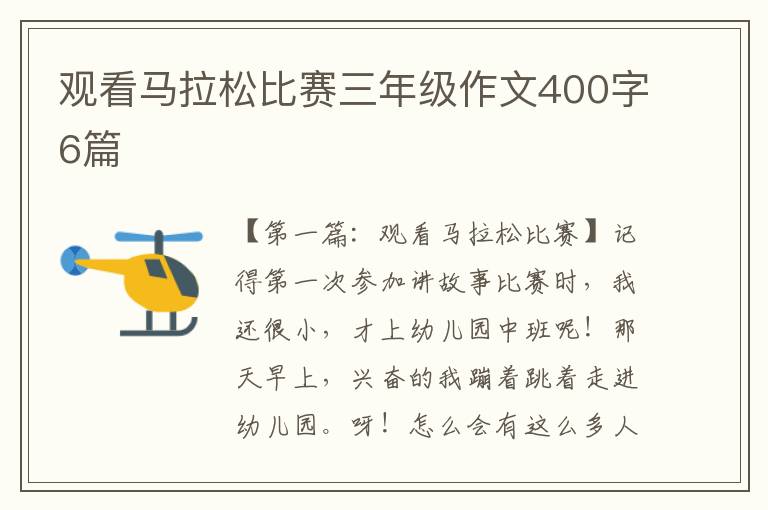 观看马拉松比赛三年级作文400字6篇

【第一篇：观看马拉松比赛】记得第一次参加讲故事比赛时，我还很小，才上幼儿园中班呢！那天早上，兴奋的我蹦着跳着走进幼儿园。呀！怎么会有这么多人